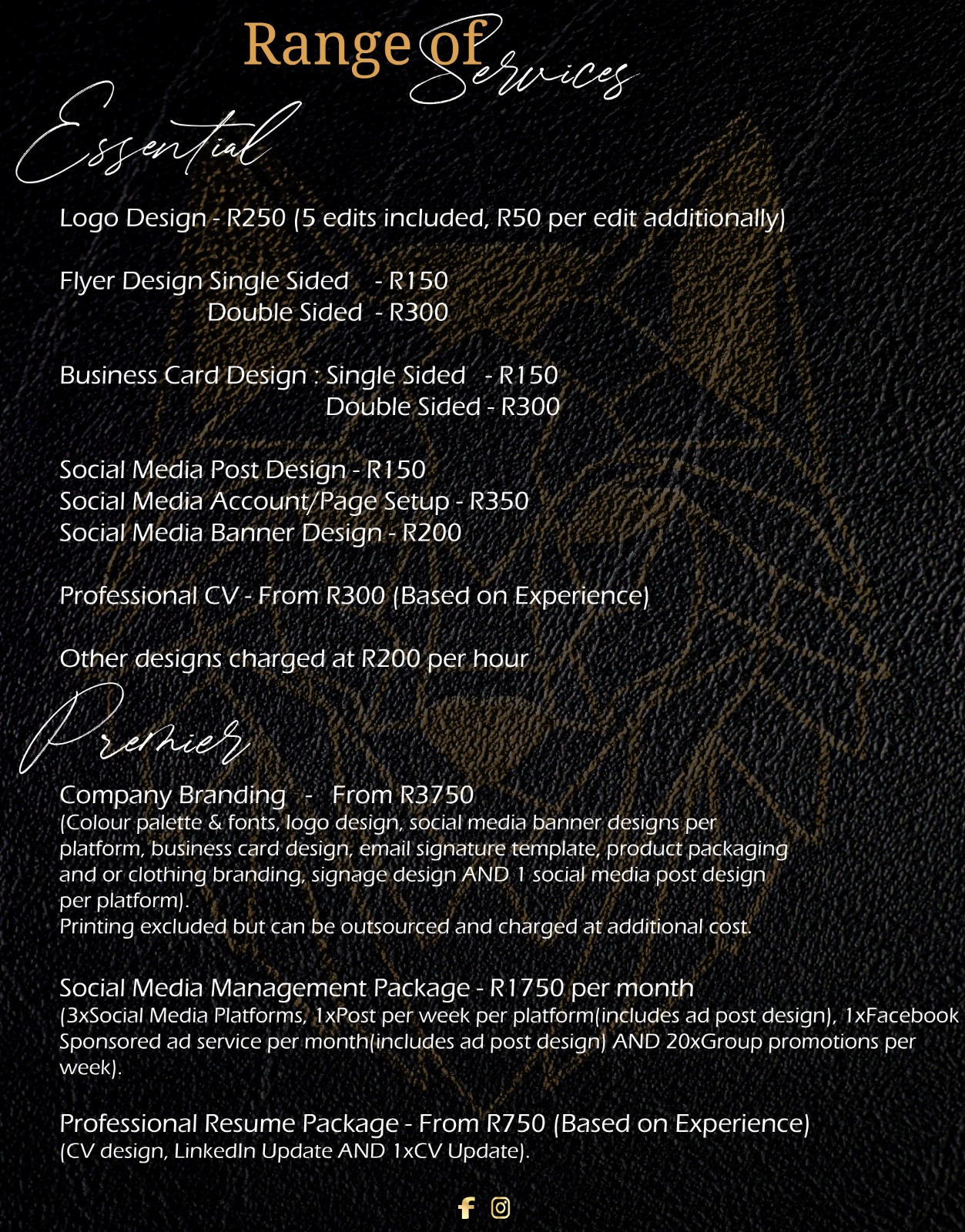 Range of Services

Essential

Logo Design - R250 (5 edits included, R50 per edit additionally)

Flyer Design Single Sided - R150
Double Sided - R300

Business Card Design : Single Sided - R150
Double Sided - R300

Social Media Post Design - R150
Social Media Account/Page Setup - R350
Social Media Banner Design - R200

Professional CV - From R300 (Based on Experience)

Other designs charged at R200 per hour

Premier

Company Branding - From R3750
(Colour palette & fonts, logo design, social media banner designs per platform, business card design, email signature template, product packaging and or clothing branding, signage design AND 1 social media post design per platform).
Printing excluded but can be outsourced and charged at additional cost.

Social Media Management Package - R1750 per month
(3xSocial Media Platforms, 1xPost per week per platform(includes ad post design), 1xFacebook Sponsored ad service per month(includes ad post design) AND 20xGroup promotions per week).

Professional Resume Package - From R750 (Based on Experience)
(CV design, LinkedIn Update AND 1xCV Update).